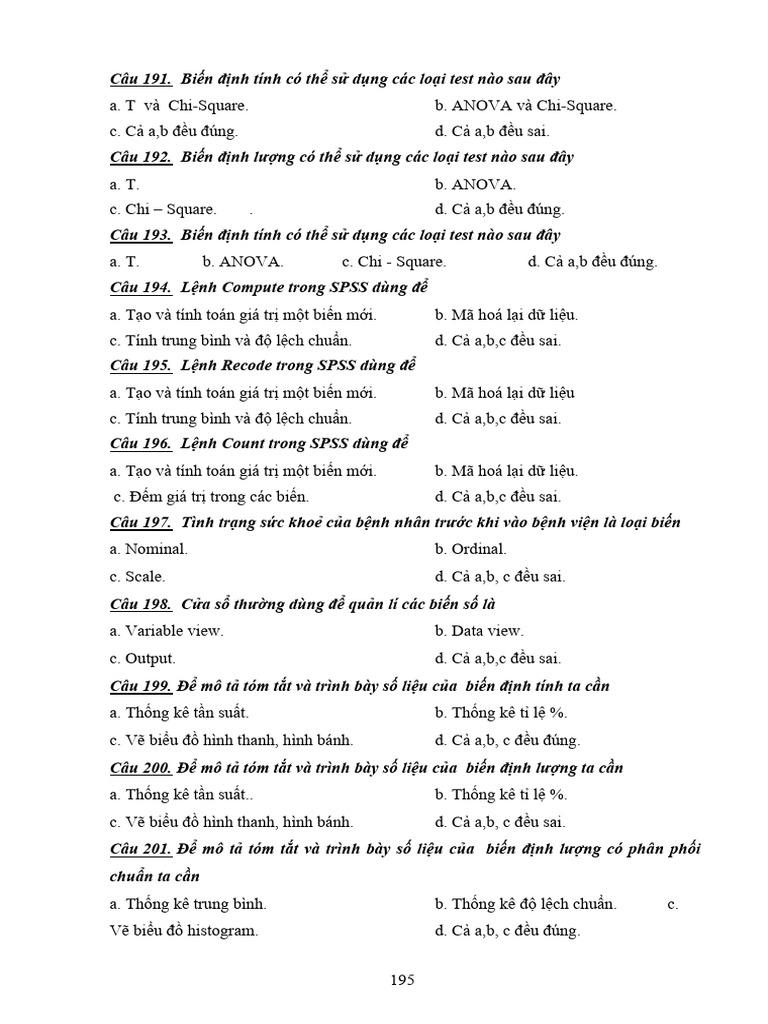 Câu 191. Biến định tính có thể sử dụng các loại test nào sau đây
a. T và Chi-Square.
b. ANOVA và Chi-Square.
c. Cả a,b đều đúng.
d. Cả a,b đều sai.

Câu 192. Biến định lượng có thể sử dụng các loại test nào sau đây
a. T.
b. ANOVA.
c. Chi – Square. .
d. Cả a,b đều đúng.

Câu 193. Biến định tính có thể sử dụng các loại test nào sau đây
a. T. b. ANOVA. c. Chi - Square. d. Cả a,b đều đúng.

Câu 194. Lệnh Compute trong SPSS dùng để
a. Tạo và tính toán giá trị một biến mới.
b. Mã hoá lại dữ liệu.
c. Tính trung bình và độ lệch chuẩn.
d. Cả a,b,c đều sai.

Câu 195. Lệnh Recode trong SPSS dùng để
a. Tạo và tính toán giá trị một biến mới.
b. Mã hoá lại dữ liệu
c. Tính trung bình và độ lệch chuẩn.
d. Cả a,b,c đều sai.

Câu 196. Lệnh Count trong SPSS dùng để
a. Tạo và tính toán giá trị một biến mới.
b. Mã hoá lại dữ liệu.
c. Đếm giá trị trong các biến.
d. Cả a,b,c đều sai.

Câu 197. Tình trạng sức khoẻ của bệnh nhân trước khi vào bệnh viện là loại biến
a. Nominal.
b. Ordinal.
c. Scale.
d. Cả a,b, c đều sai.

Câu 198. Cửa sổ thường dùng để quản lí các biến số là
a. Variable view.
b. Data view.
c. Output.
d. Cả a,b,c đều sai.

Câu 199. Để mô tả tóm tắt và trình bày số liệu của biến định tính ta cần
a. Thống kê tần suất.
b. Thống kê tỉ lệ %.
c. Vẽ biểu đồ hình thanh, hình bánh.
d. Cả a,b, c đều đúng.

Câu 200. Để mô tả tóm tắt và trình bày số liệu của biến định lượng ta cần
a. Thống kê tần suất..
b. Thống kê tỉ lệ %.
c. Vẽ biểu đồ hình thanh, hình bánh.
d. Cả a,b, c đều sai.

Câu 201. Để mô tả tóm tắt và trình bày số liệu của biến định lượng có phân phối chuẩn ta cần
a. Thống kê trung bình.
b. Thống kê độ lệch chuẩn.
c. Vẽ biểu đồ histogram.
d. Cả a,b, c đều đúng.

195